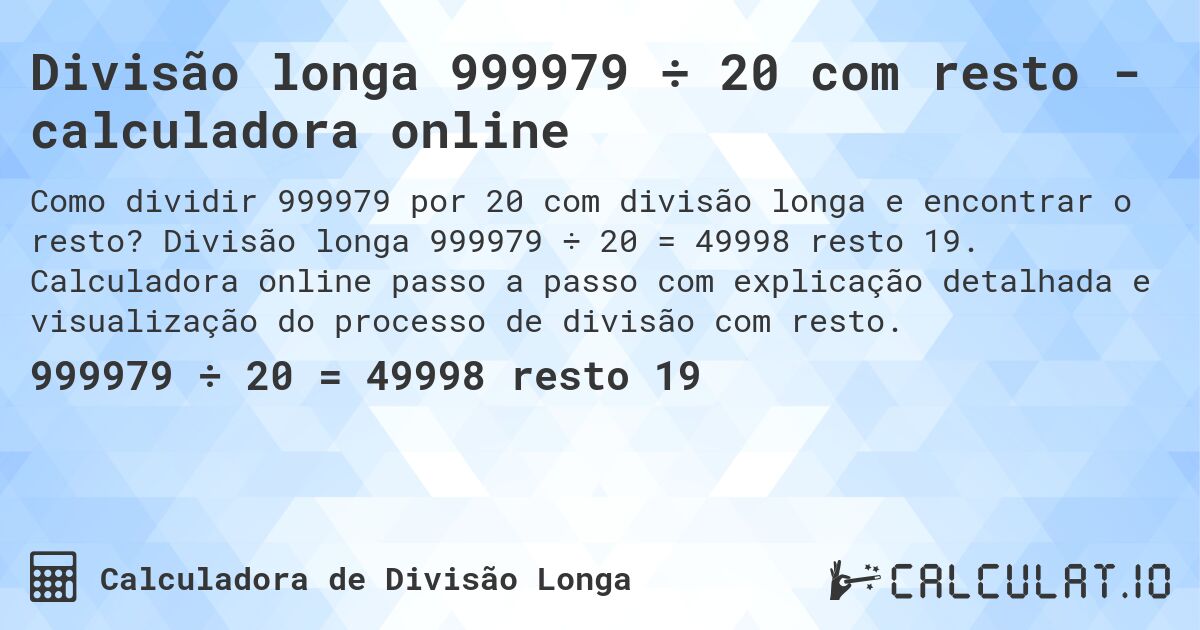 Divisão longa 999979 ÷ 20 com resto - calculadora online

Como dividir 999979 por 20 com divisão longa e encontrar o resto? Divisão longa 999979 ÷ 20 = 49998 resto 19. Calculadora online passo a passo com explicação detalhada e visualização do processo de divisão com resto.

999979 ÷ 20 = 49998 resto 19

Calculadora de Divisão Longa

CALCULAT.IO